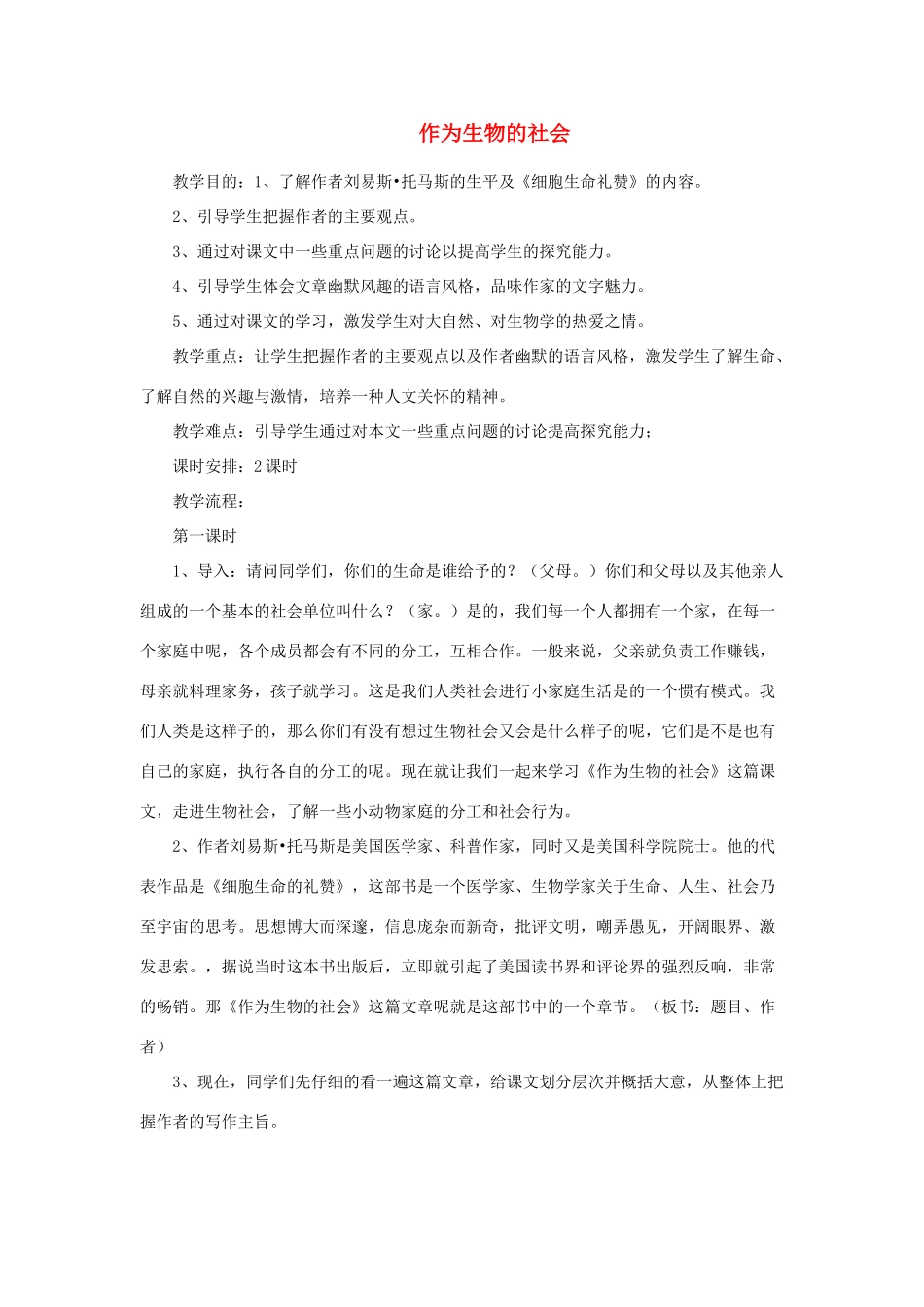 作为生物的社会

教学目的：1、了解作者刘易斯•托马斯的生平及《细胞生命礼赞》的内容。

2、引导学生把握作者的主要观点。

3、通过对课文中一些重点问题的讨论以提高学生的探究能力。

4、引导学生体会文章幽默风趣的语言风格，品味作家的文字魅力。

5、通过对课文的学习，激发学生对大自然、对生物学的热爱之情。

教学重点：让学生把握作者的主要观点以及作者幽默的语言风格，激发学生了解生命、了解自然的兴趣与激情，培养一种人文关怀的精神。

教学难点：引导学生通过对本文一些重点问题的讨论提高探究能力；

课时安排：2课时

教学流程：

第一课时

1、导入：请问同学们，你们的生命是谁给予的？（父母。）你们和父母以及其他亲人组成的一个基本的社会单位叫什么？（家。）是的，我们每一个人都拥有一个家，在每一个家庭中呢，各个成员都会有不同的分工，互相合作。一般来说，父亲就负责工作赚钱，母亲就料理家务，孩子就学习。这是我们人类社会进行小家庭生活是的一个惯有模式。我们人类是这样子的，那么你们有没有想过生物社会又会是什么样子的呢，它们是不是也有自己的家庭，执行各自的分工的呢。现在就让我们一起来学习《作为生物的社会》这篇课文，走进生物社会，了解一些小动物家庭的分工和社会行为。

2、作者刘易斯•托马斯是美国医学家、科普作家，同时又是美国科学院院士。他的代表作品是《细胞生命的礼赞》，这部书是一个医学家、生物学家关于生命、人生、社会乃至宇宙的思考。思想博大而深邃，信息庞杂而新奇，批评文明，嘲弄愚见，开阔眼界、激发思索。，据说当时这本书出版后，立即就引起了美国读书界和评论界的强烈反响，非常的畅销。那《作为生物的社会》这篇文章呢就是这部书中的一个章节。（板书：题目、作者）

3、现在，同学们先仔细的看一遍这篇文章，给课文划分层次并概括大意，从整体上把握作者的写作主旨。